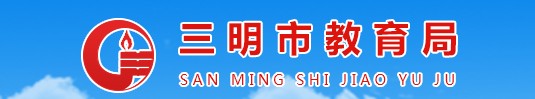 三明市教育局
SAN MING SHI JIAO YU JU